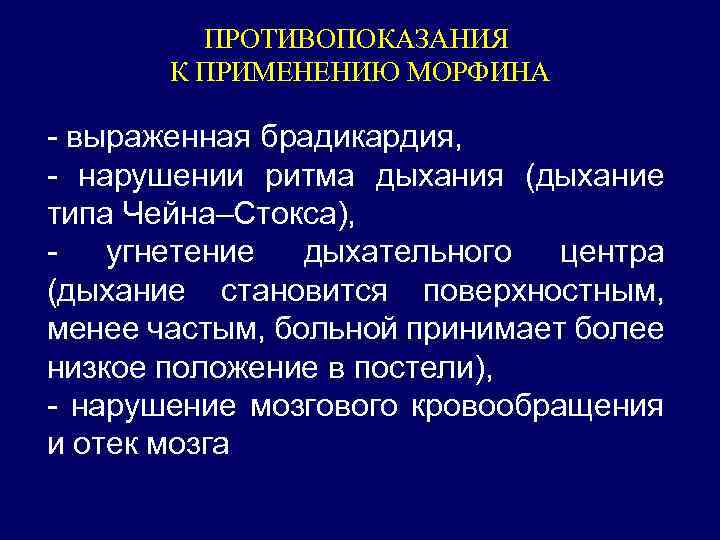 ПРОТИВОПОКАЗАНИЯ
К ПРИМЕНЕНИЮ МОРФИНА

- выраженная брадикардия,
- нарушении ритма дыхания (дыхание типа Чейна–Стокса),
- угнетение дыхательного центра (дыхание становится поверхностным, менее частым, больной принимает более низкое положение в постели),
- нарушение мозгового кровообращения и отек мозга